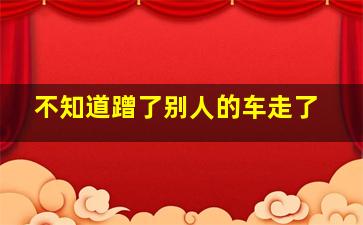 不知道蹭了别人的车走了